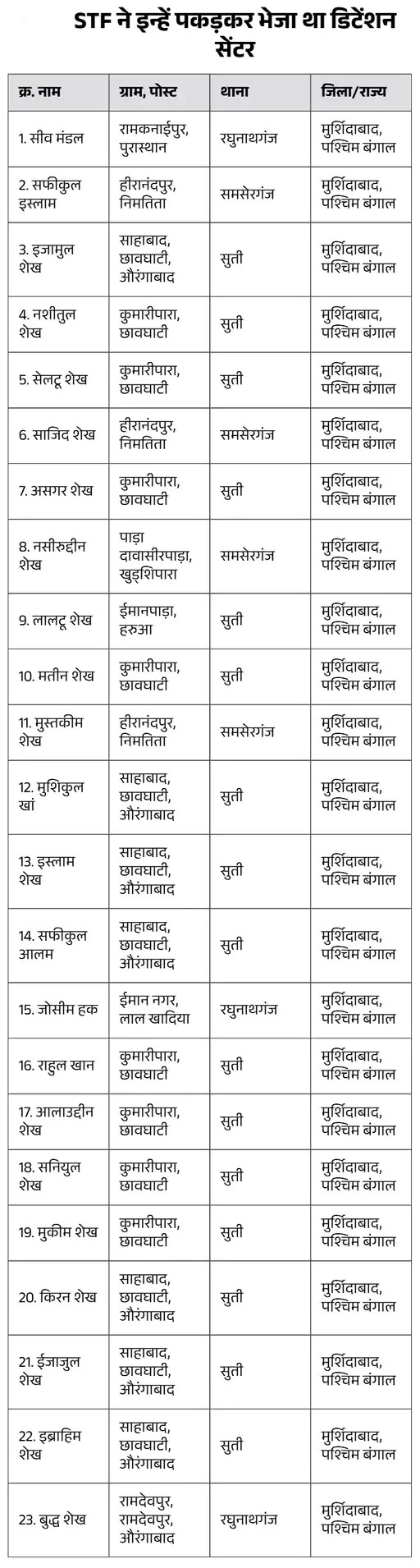 STF ने इन्हें पकड़कर भेजा था डिटेंशन सेंटर

| क्र. नाम | ग्राम, पोस्ट | थाना | जिला/राज्य |
|---|---|---|---|
| 1. सीव मंडल | रामकनाईपुर, पुरास्थान | रघुनाथगंज | मुर्शिदाबाद, पश्चिम बंगाल |
| 2. सफीकुल इस्लाम | हीरानंदपुर, निमतिता | समसेरगंज | मुर्शिदाबाद, पश्चिम बंगाल |
| 3. इजामुल शेख | साहाबाद, छावघाटी, औरंगाबाद | सुती | मुर्शिदाबाद, पश्चिम बंगाल |
| 4. नशीतुल शेख | कुमारीपारा, छावघाटी | सुती | मुर्शिदाबाद, पश्चिम बंगाल |
| 5. सेलटू शेख | कुमारीपारा, छावघाटी | सुती | मुर्शिदाबाद, पश्चिम बंगाल |
| 6. साजिद शेख | हीरानंदपुर, निमतिता | समसेरगंज | मुर्शिदाबाद, पश्चिम बंगाल |
| 7. असगर शेख | कुमारीपारा, छावघाटी | सुती | मुर्शिदाबाद, पश्चिम बंगाल |
| 8. नसीरुद्दीन शेख | पाड़ा दावासीरपाड़ा, खुड़शिपारा | समसेरगंज | मुर्शिदाबाद, पश्चिम बंगाल |
| 9. लालटू शेख | ईमानपाड़ा, हरुआ | सुती | मुर्शिदाबाद, पश्चिम बंगाल |
| 10. मतीन शेख | कुमारीपारा, छावघाटी | सुती | मुर्शिदाबाद, पश्चिम बंगाल |
| 11. मुस्तकीम शेख | हीरानंदपुर, निमतिता | समसेरगंज | मुर्शिदाबाद, पश्चिम बंगाल |
| 12. मुशिकुल खां | साहाबाद, छावघाटी, औरंगाबाद | सुती | मुर्शिदाबाद, पश्चिम बंगाल |
| 13. इस्लाम शेख | साहाबाद, छावघाटी, औरंगाबाद | सुती | मुर्शिदाबाद, पश्चिम बंगाल |
| 14. सफीकुल आलम | साहाबाद, छावघाटी, औरंगाबाद | सुती | मुर्शिदाबाद, पश्चिम बंगाल |
| 15. जोसीम हक | ईमान नगर, लाल खादिया | रघुनाथगंज | मुर्शिदाबाद, पश्चिम बंगाल |
| 16. राहुल खान | कुमारीपारा, छावघाटी | सुती | मुर्शिदाबाद, पश्चिम बंगाल |
| 17. आलाउद्दीन शेख | कुमारीपारा, छावघाटी | सुती | मुर्शिदाबाद, पश्चिम बंगाल |
| 18. सनियुल शेख | कुमारीपारा, छावघाटी | सुती | मुर्शिदाबाद, पश्चिम बंगाल |
| 19. मुकीम शेख | कुमारीपारा, छावघाटी | सुती | मुर्शिदाबाद, पश्चिम बंगाल |
| 20. किरन शेख | साहाबाद, छावघाटी, औरंगाबाद | सुती | मुर्शिदाबाद, पश्चिम बंगाल |
| 21. ईजाजुल शेख | साहाबाद, छावघाटी, औरंगाबाद | सुती | मुर्शिदाबाद, पश्चिम बंगाल |
| 22. इब्राहिम शेख | साहाबाद, छावघाटी, औरंगाबाद | सुती | मुर्शिदाबाद, पश्चिम बंगाल |
| 23. बुद्ध शेख | रामदेवपुर, रामदेवपुर, औरंगाबाद | रघुनाथगंज | मुर्शिदाबाद, पश्चिम बंगाल |